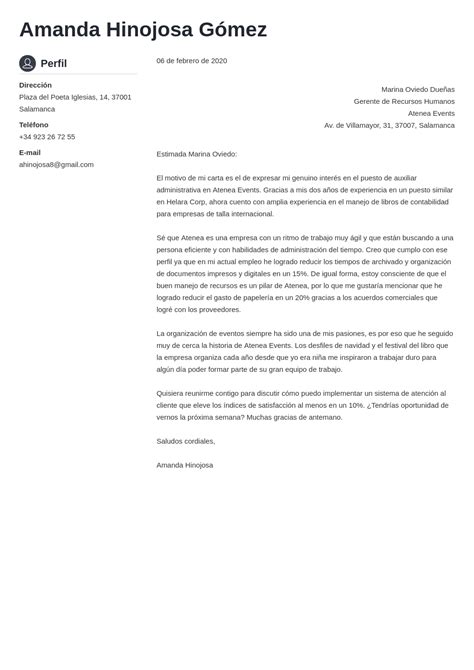 Amanda Hinojosa Gómez

Perfil

Dirección
Plaza del Poeta Iglesias, 14, 37001 Salamanca

Teléfono
+34 923 26 72 55

E-mail
ahinojosa8@gmail.com

06 de febrero de 2020

Marina Oviedo Dueñas
Gerente de Recursos Humanos
Atenea Events
Av. de Villamayor, 31, 37007, Salamanca

Estimada Marina Oviedo:

El motivo de mi carta es el de expresar mi genuino interés en el puesto de auxiliar administrativa en Atenea Events. Gracias a mis dos años de experiencia en un puesto similar en Helara Corp, ahora cuento con amplia experiencia en el manejo de libros de contabilidad para empresas de talla internacional.

Sé que Atenea es una empresa con un ritmo de trabajo muy ágil y que están buscando a una persona eficiente y con habilidades de administración del tiempo. Creo que cumplo con ese perfil ya que en mi actual empleo he logrado reducir los tiempos de archivado y organización de documentos impresos y digitales en un 15%. De igual forma, estoy consciente de que el buen manejo de recursos es un pilar de Atenea, por lo que me gustaría mencionar que he logrado reducir el gasto de papelería en un 20% gracias a los acuerdos comerciales que logré con los proveedores.

La organización de eventos siempre ha sido una de mis pasiones, es por eso que he seguido muy de cerca la historia de Atenea Events. Los desfiles de navidad y el festival del libro que la empresa organiza cada año desde que yo era niña me inspiraron a trabajar duro para algún día poder formar parte de su gran equipo de trabajo.

Quisiera reunirme contigo para discutir cómo puedo implementar un sistema de atención al cliente que eleve los índices de satisfacción al menos en un 10%. ¿Tendrías oportunidad de vernos la próxima semana? Muchas gracias de antemano.

Saludos cordiales,

Amanda Hinojosa